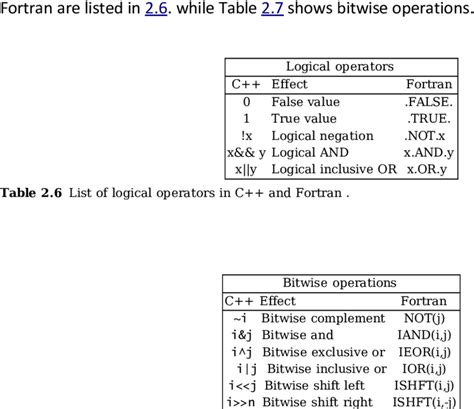 Fortran are listed in 2.6. while Table 2.7 shows bitwise operations.

| Logical operators | | |
|---|---|---|
| C++ | Effect | Fortran |
| 0 | False value | .FALSE. |
| 1 | True value | .TRUE. |
| !x | Logical negation | .NOT.x |
| x&& y | Logical AND | x.AND.y |
| x\|\|y | Logical inclusive OR | x.OR.y |

**Table 2.6** List of logical operators in C++ and Fortran .

| Bitwise operations | | |
|---|---|---|
| C++ | Effect | Fortran |
| ~i | Bitwise complement | NOT(j) |
| i&j | Bitwise and | IAND(i,j) |
| i^j | Bitwise exclusive or | IEOR(i,j) |
| i\|j | Bitwise inclusive or | IOR(i,j) |
| i<<j | Bitwise shift left | ISHFT(i,j) |
| i>>n | Bitwise shift right | ISHFT(i,-j) |